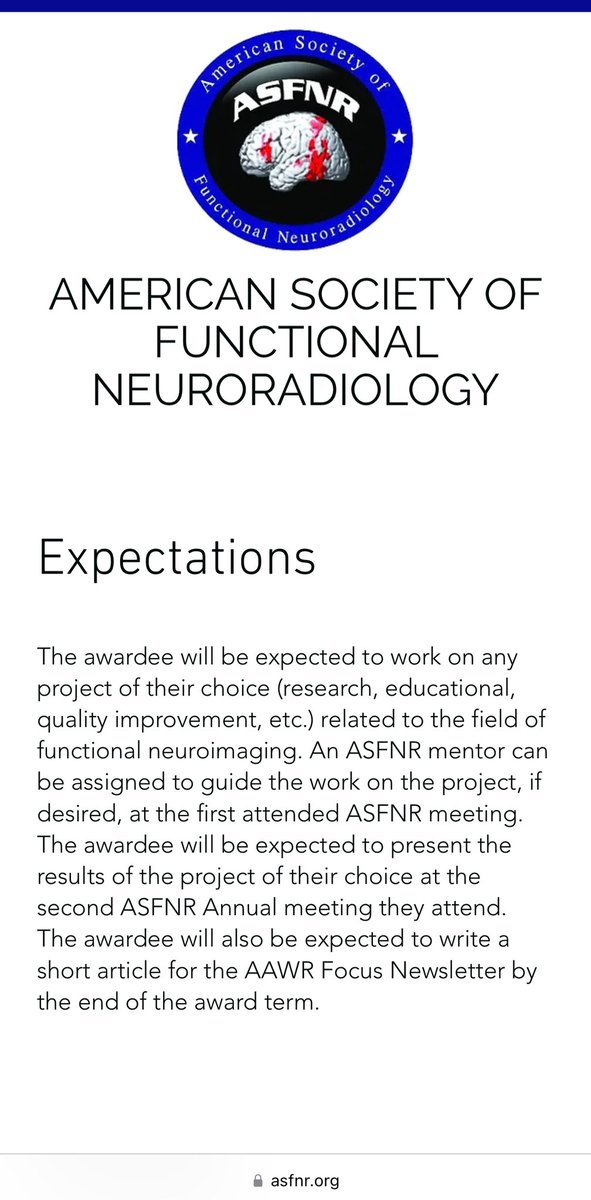 American Society of
ASFNR
Functional Neuroradiology

AMERICAN SOCIETY OF FUNCTIONAL NEURORADIOLOGY

Expectations

The awardee will be expected to work on any project of their choice (research, educational, quality improvement, etc.) related to the field of functional neuroimaging. An ASFNR mentor can be assigned to guide the work on the project, if desired, at the first attended ASFNR meeting. The awardee will be expected to present the results of the project of their choice at the second ASFNR Annual meeting they attend. The awardee will also be expected to write a short article for the AAWR Focus Newsletter by the end of the award term.

asfnr.org